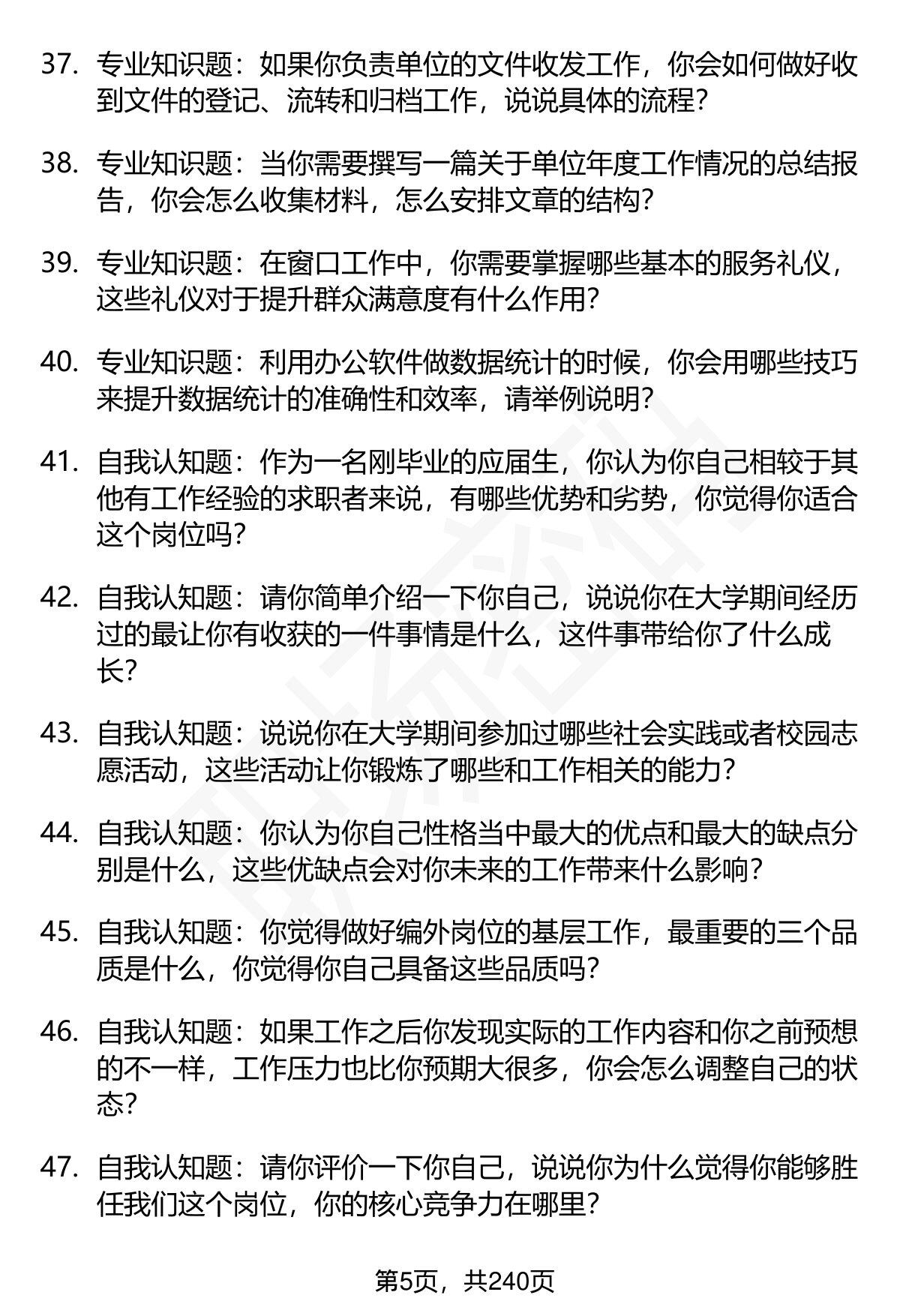 37. 专业知识题：如果你负责单位的文件收发工作，你会如何做好收到文件的登记、流转和归档工作，说说具体的流程？

38. 专业知识题：当你需要撰写一篇关于单位年度工作情况的总结报告，你会怎么收集材料，怎么安排文章的结构？

39. 专业知识题：在窗口工作中，你需要掌握哪些基本的服务礼仪，这些礼仪对于提升群众满意度有什么作用？

40. 专业知识题：利用办公软件做数据统计的时候，你会用哪些技巧来提升数据统计的准确性和效率，请举例说明？

41. 自我认知题：作为一名刚毕业的应届生，你认为你自己相较于其他有工作经验的求职者来说，有哪些优势和劣势，你觉得你适合这个岗位吗？

42. 自我认知题：请你简单介绍一下你自己，说说你在大学期间经历过的最让你有收获的一件事情是什么，这件事带给你了什么成长？

43. 自我认知题：说说你在大学期间参加过哪些社会实践或者校园志愿活动，这些活动让你锻炼了哪些和工作相关的能力？

44. 自我认知题：你认为你自己性格当中最大的优点和最大的缺点分别是什么，这些优缺点会对你未来的工作带来什么影响？

45. 自我认知题：你觉得做好编外岗位的基层工作，最重要的三个品质是什么，你觉得你自己具备这些品质吗？

46. 自我认知题：如果工作之后你发现实际的工作内容和你之前预想的不一样，工作压力也比你预期大很多，你会怎么调整自己的状态？

47. 自我认知题：请你评价一下你自己，说说你为什么觉得你能够胜任我们这个岗位，你的核心竞争力在哪里？

第5页，共240页